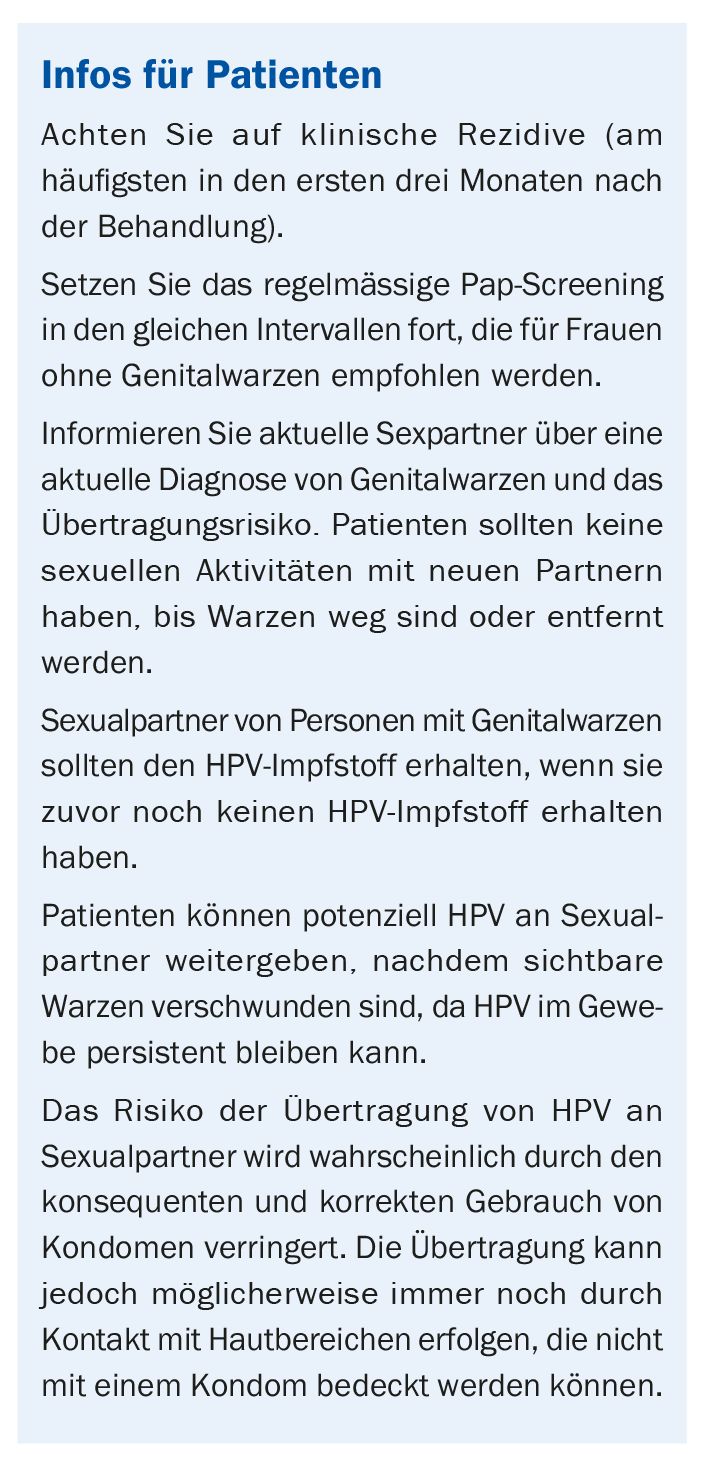 Infos für Patienten

Achten Sie auf klinische Rezidive (am häufigsten in den ersten drei Monaten nach der Behandlung).

Setzen Sie das regelmässige Pap-Screening in den gleichen Intervallen fort, die für Frauen ohne Genitalwarzen empfohlen werden.

Informieren Sie aktuelle Sexpartner über eine aktuelle Diagnose von Genitalwarzen und das Übertragungsrisiko. Patienten sollten keine sexuellen Aktivitäten mit neuen Partnern haben, bis Warzen weg sind oder entfernt werden.

Sexualpartner von Personen mit Genitalwarzen sollten den HPV-Impfstoff erhalten, wenn sie zuvor noch keinen HPV-Impfstoff erhalten haben.

Patienten können potenziell HPV an Sexualpartner weitergeben, nachdem sichtbare Warzen verschwunden sind, da HPV im Gewebe persistent bleiben kann.

Das Risiko der Übertragung von HPV an Sexualpartner wird wahrscheinlich durch den konsequenten und korrekten Gebrauch von Kondomen verringert. Die Übertragung kann jedoch möglicherweise immer noch durch Kontakt mit Hautbereichen erfolgen, die nicht mit einem Kondom bedeckt werden können.